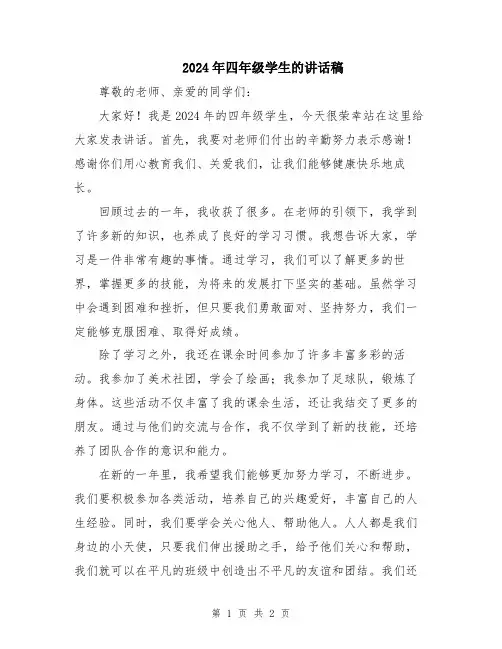 2024年四年级学生的讲话稿

尊敬的老师、亲爱的同学们：

大家好！我是2024年的四年级学生，今天很荣幸站在这里给大家发表讲话。首先，我要对老师们付出的辛勤努力表示感谢！感谢你们用心教育我们、关爱我们，让我们能够健康快乐地成长。

回顾过去的一年，我收获了很多。在老师的引领下，我学到了许多新的知识，也养成了良好的学习习惯。我想告诉大家，学习是一件非常有趣的事情。通过学习，我们可以了解更多的世界，掌握更多的技能，为将来的发展打下坚实的基础。虽然学习中会遇到困难和挫折，但只要我们勇敢面对、坚持努力，我们一定能够克服困难、取得好成绩。

除了学习之外，我还在课余时间参加了许多丰富多彩的活动。我参加了美术社团，学会了绘画；我参加了足球队，锻炼了身体。这些活动不仅丰富了我的课余生活，还让我结交了更多的朋友。通过与他们的交流与合作，我不仅学到了新的技能，还培养了团队合作的意识和能力。

在新的一年里，我希望我们能够更加努力学习，不断进步。我们要积极参加各类活动，培养自己的兴趣爱好，丰富自己的人生经验。同时，我们要学会关心他人、帮助他人。人人都是我们身边的小天使，只要我们伸出援助之手，给予他们关心和帮助，我们就可以在平凡的班级中创造出不平凡的友谊和团结。我们还

第 1 页 共 2 页